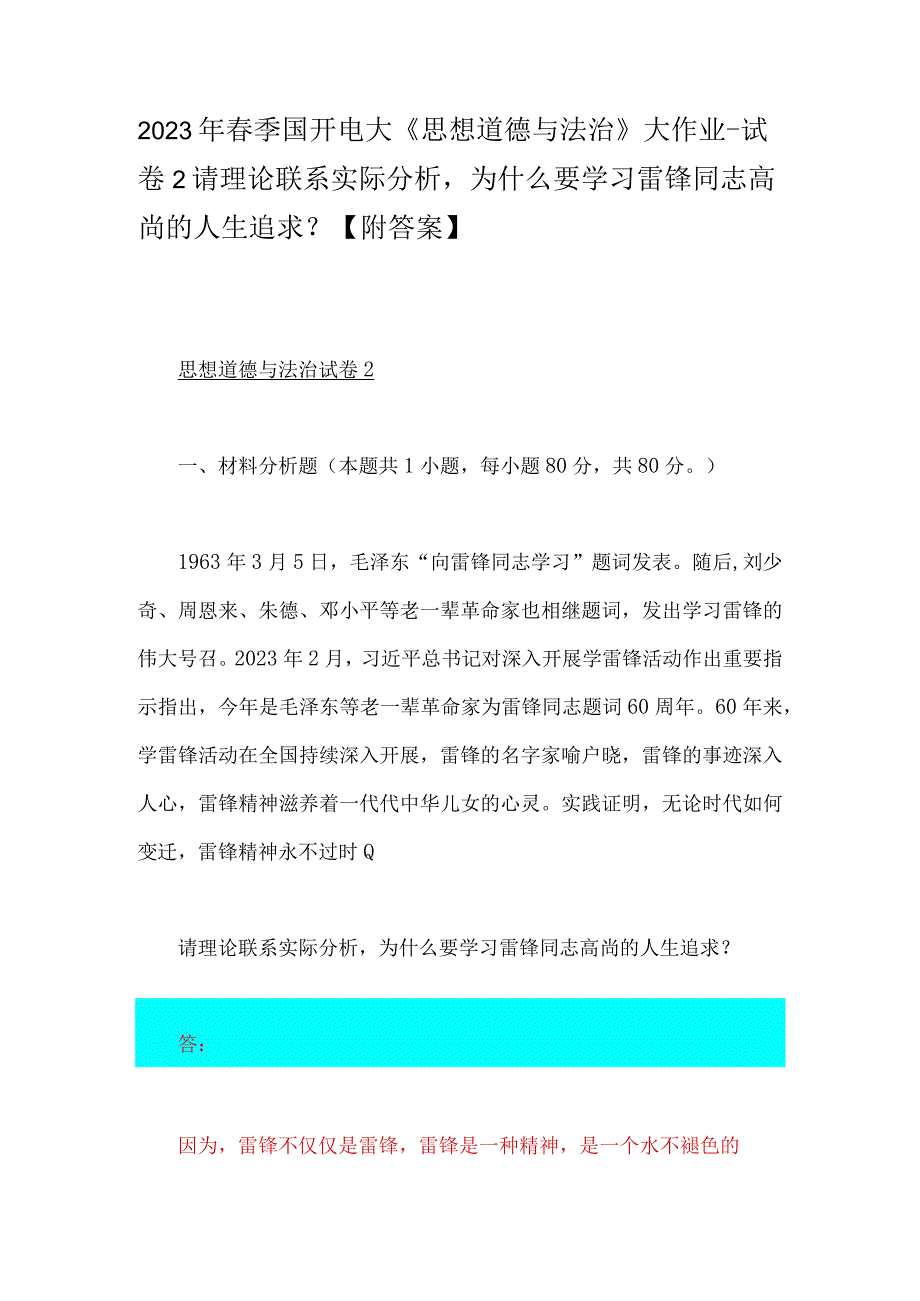 2023年春季国开电大《思想道德与法治》大作业-试卷2请理论联系实际分析，为什么要学习雷锋同志高尚的人生追求？【附答案】

思想道德与法治试卷2

一、材料分析题（本题共1小题，每小题80分，共80分。）

1963年3月5日，毛泽东“向雷锋同志学习”题词发表。随后,刘少奇、周恩来、朱德、邓小平等老一辈革命家也相继题词，发出学习雷锋的伟大号召。2023年2月，习近平总书记对深入开展学雷锋活动作出重要指示指出，今年是毛泽东等老一辈革命家为雷锋同志题词60周年。60年来，学雷锋活动在全国持续深入开展，雷锋的名字家喻户晓，雷锋的事迹深入人心，雷锋精神滋养着一代代中华儿女的心灵。实践证明，无论时代如何变迁，雷锋精神永不过时Q

请理论联系实际分析，为什么要学习雷锋同志高尚的人生追求？

答：

因为，雷锋不仅仅是雷锋，雷锋是一种精神，是一个水不褪色的